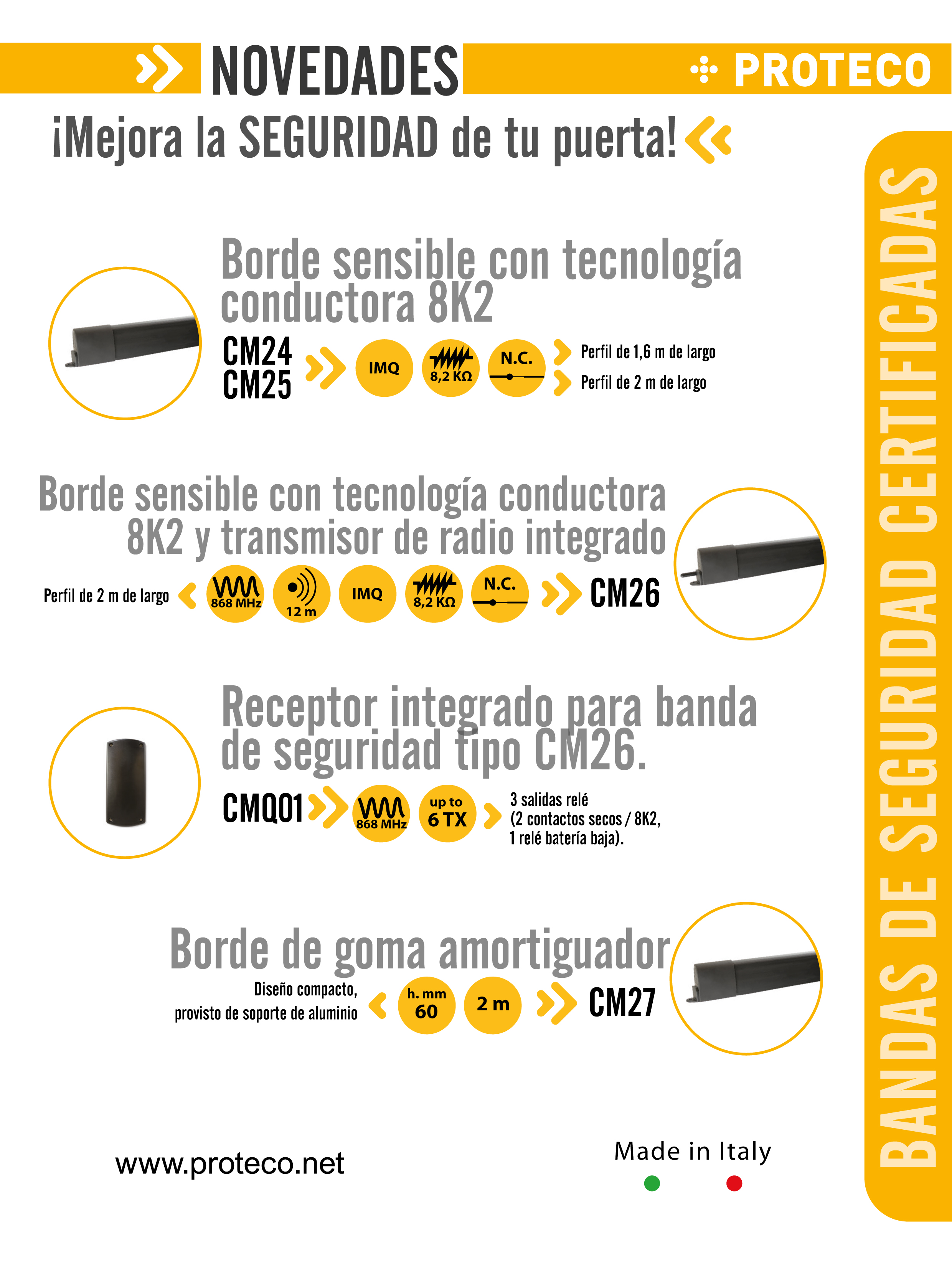 NOVEDADES

PROTECO

¡Mejora la SEGURIDAD de tu puerta!

BANDAS DE SEGURIDAD CERTIFICADAS

Borde sensible con tecnología conductora 8K2

CM24
CM25

IMQ

8,2 KΩ

N.C.

Perfil de 1,6 m de largo

Perfil de 2 m de largo

Borde sensible con tecnología conductora 8K2 y transmisor de radio integrado

Perfil de 2 m de largo

868 MHz

12 m

IMQ

8,2 KΩ

N.C.

CM26

Receptor integrado para banda de seguridad tipo CM26.

CMQ01

868 MHz

up to 6 TX

3 salidas relé (2 contactos secos / 8K2, 1 relé batería baja).

Borde de goma amortiguador

Diseño compacto, provisto de soporte de aluminio

h. mm 60

2 m

CM27

www.proteco.net

Made in Italy